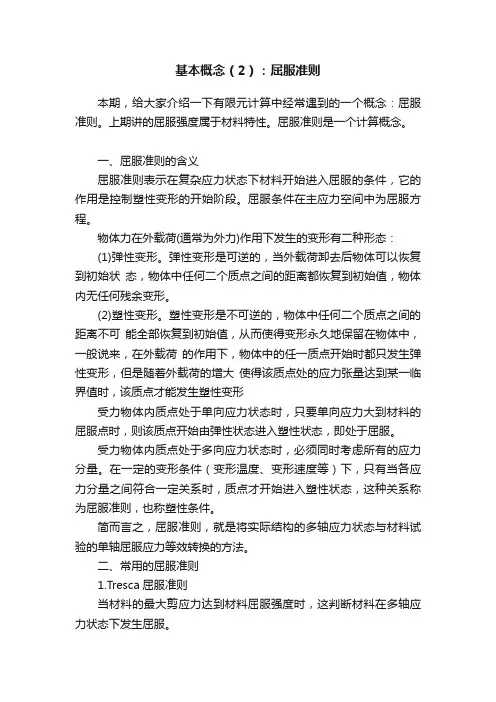 基本概念（2）：屈服准则

本期，给大家介绍一下有限元计算中经常遇到的一个概念：屈服准则。上期讲的屈服强度属于材料特性。屈服准则是一个计算概念。

一、屈服准则的含义

屈服准则表示在复杂应力状态下材料开始进入屈服的条件，它的作用是控制塑性变形的开始阶段。屈服条件在主应力空间中为屈服方程。

物体力在外载荷(通常为外力)作用下发生的变形有二种形态：

(1)弹性变形。弹性变形是可逆的，当外载荷卸去后物体可以恢复到初始状 态，物体中任何二个质点之间的距离都恢复到初始值，物体内无任何残余变形。

(2)塑性变形。塑性变形是不可逆的，物体中任何二个质点之间的距离不可 能全部恢复到初始值，从而使得变形永久地保留在物体中，一般说来，在外载荷 的作用下，物体中的任一质点开始时都只发生弹性变形，但是随着外载荷的增大 使得该质点处的应力张量达到某一临界值时，该质点才能发生塑性变形

受力物体内质点处于单向应力状态时，只要单向应力大到材料的屈服点时，则该质点开始由弹性状态进入塑性状态，即处于屈服。

受力物体内质点处于多向应力状态时，必须同时考虑所有的应力分量。在一定的变形条件（变形温度、变形速度等）下，只有当各应力分量之间符合一定关系时，质点才开始进入塑性状态，这种关系称为屈服准则，也称塑性条件。

简而言之，屈服准则，就是将实际结构的多轴应力状态与材料试验的单轴屈服应力等效转换的方法。

二、常用的屈服准则

1.Tresca 屈服准则

当材料的最大剪应力达到材料屈服强度时，这判断材料在多轴应力状态下发生屈服。